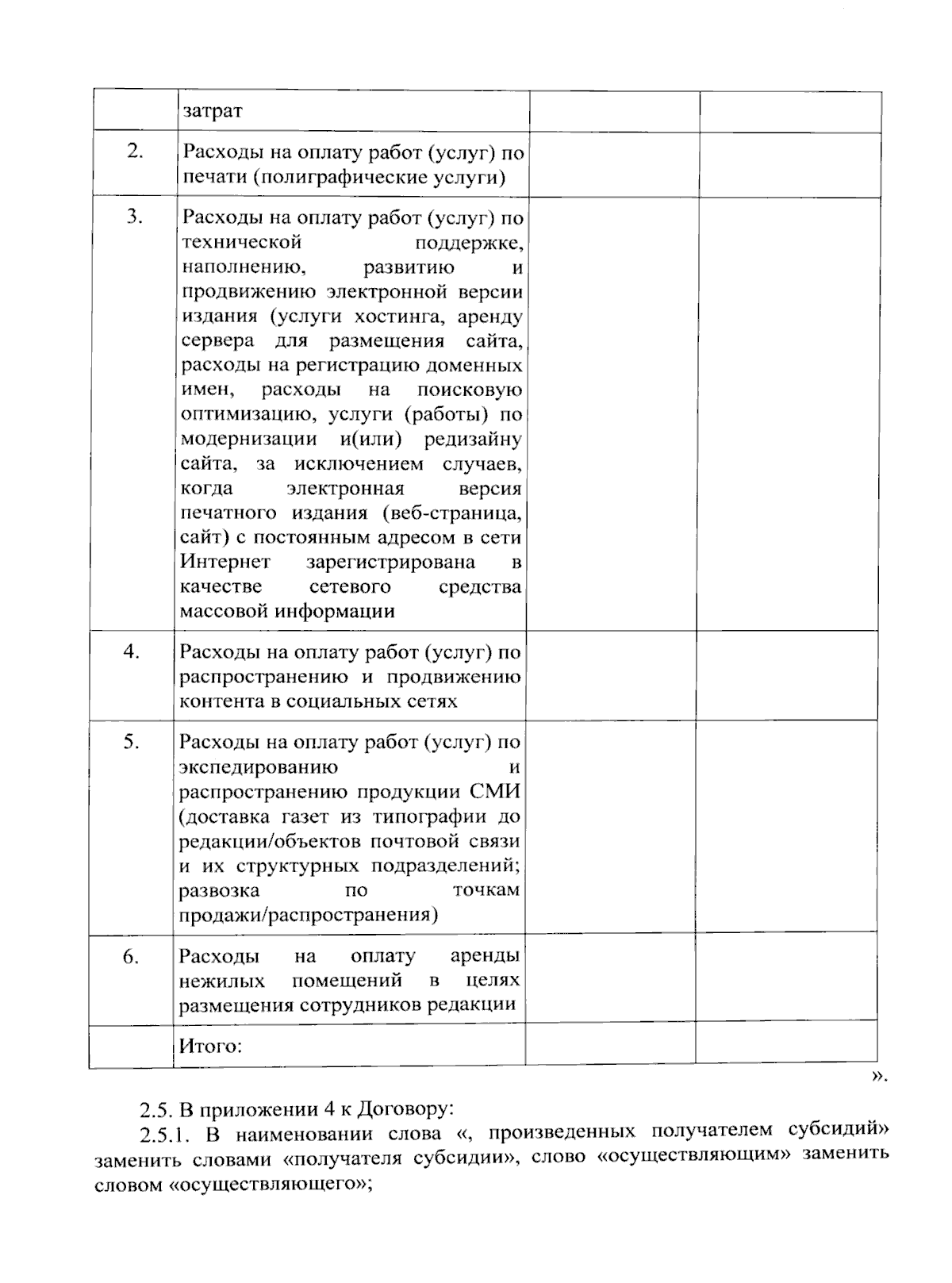 |  | затрат |  |  |
|---|---|---|---|
| 2. | Расходы на оплату работ (услуг) по печати (полиграфические услуги) |  |  |
| 3. | Расходы на оплату работ (услуг) по технической поддержке, наполнению, развитию и продвижению электронной версии издания (услуги хостинга, аренду сервера для размещения сайта, расходы на регистрацию доменных имен, расходы на поисковую оптимизацию, услуги (работы) по модернизации и(или) редизайну сайта, за исключением случаев, когда электронная версия печатного издания (веб-страница, сайт) с постоянным адресом в сети Интернет зарегистрирована в качестве сетевого средства массовой информации |  |  |
| 4. | Расходы на оплату работ (услуг) по распространению и продвижению контента в социальных сетях |  |  |
| 5. | Расходы на оплату работ (услуг) по экспедированию и распространению продукции СМИ (доставка газет из типографии до редакции/объектов почтовой связи и их структурных подразделений; развозка по точкам продажи/распространения) |  |  |
| 6. | Расходы на оплату аренды нежилых помещений в целях размещения сотрудников редакции |  |  |
|  | Итого: |  |  |

».

2.5. В приложении 4 к Договору:

2.5.1. В наименовании слова «, произведенных получателем субсидий» заменить словами «получателя субсидии», слово «осуществляющим» заменить словом «осуществляющего»;